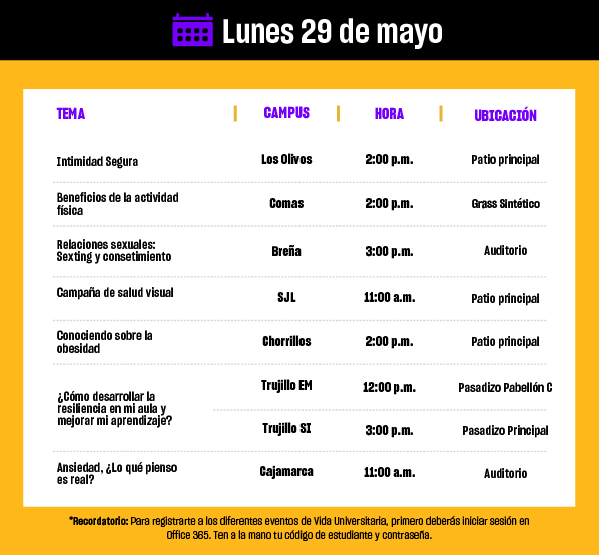 Lunes 29 de mayo

| TEMA | CAMPUS | HORA | UBICACIÓN |
|---|---|---|---|
| Intimidad Segura | Los Olivos | 2:00 p.m. | Patio principal |
| Beneficios de la actividad física | Comas | 2:00 p.m. | Grass Sintético |
| Relaciones sexuales: Sexting y consetimiento | Breña | 3:00 p.m. | Auditorio |
| Campaña de salud visual | SJL | 11:00 a.m. | Patio principal |
| Conociendo sobre la obesidad | Chorrillos | 2:00 p.m. | Patio principal |
| ¿Cómo desarrollar la resiliencia en mi aula y mejorar mi aprendizaje? | Trujillo EM | 12:00 p.m. | Pasadizo Pabellón C |
| | Trujillo SI | 3:00 p.m. | Pasadizo Principal |
| Ansiedad, ¿Lo qué pienso es real? | Cajamarca | 11:00 a.m. | Auditorio |

*Recordatorio: Para registrarte a los diferentes eventos de Vida Universitaria, primero deberás iniciar sesión en Office 365. Ten a la mano tu código de estudiante y contraseña.